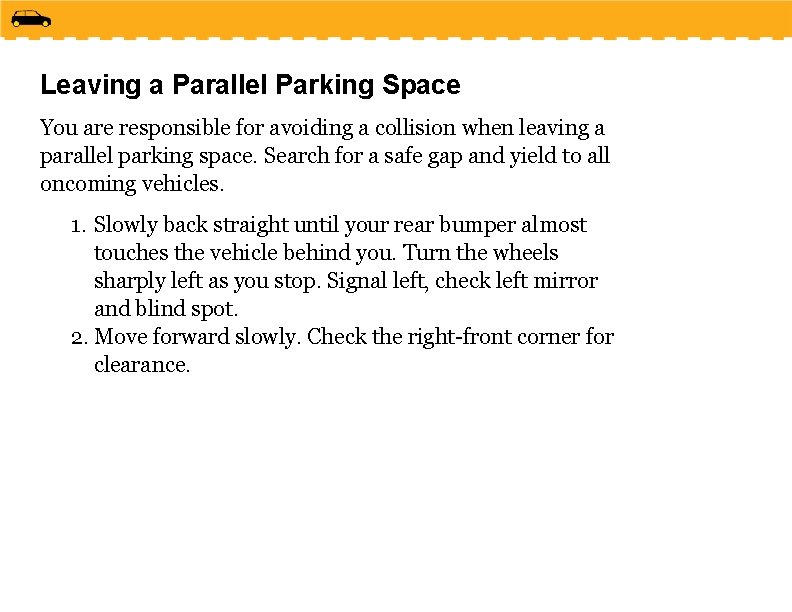 Leaving a Parallel Parking Space

You are responsible for avoiding a collision when leaving a parallel parking space. Search for a safe gap and yield to all oncoming vehicles.

1. Slowly back straight until your rear bumper almost touches the vehicle behind you. Turn the wheels sharply left as you stop. Signal left, check left mirror and blind spot.
2. Move forward slowly. Check the right-front corner for clearance.